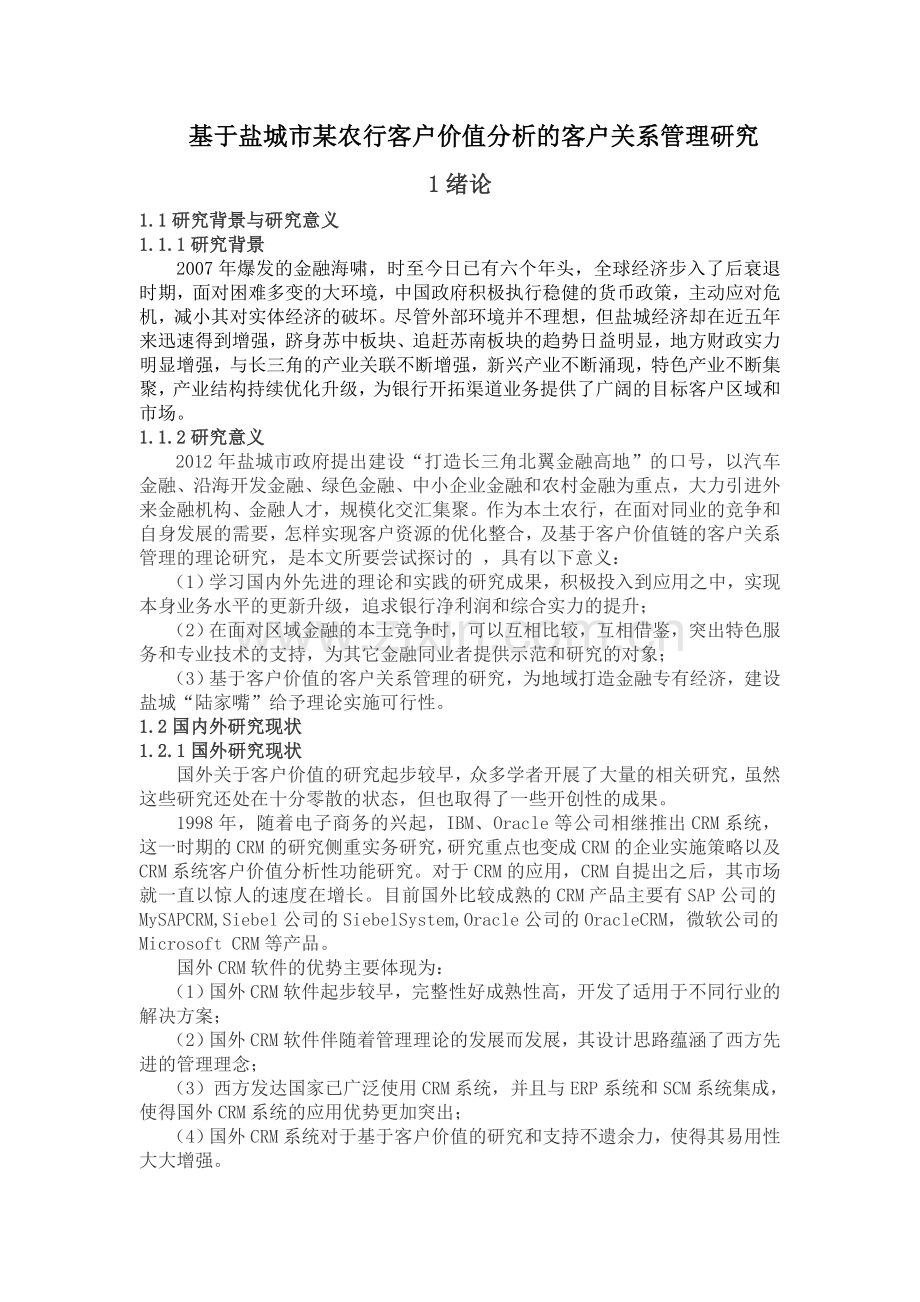 基于盐城市某农行客户价值分析的客户关系管理研究

1 绪论

1.1 研究背景与研究意义

1.1.1 研究背景

2007 年爆发的金融海啸，时至今日已有六个年头，全球经济步入了后衰退时期，面对困难多变的大环境，中国政府积极执行稳健的货币政策，主动应对危机，减小其对实体经济的破坏。尽管外部环境并不理想，但盐城经济却在近五年来迅速得到增强，跻身苏中板块、追赶苏南板块的趋势日益明显，地方财政实力明显增强，与长三角的产业关联不断增强，新兴产业不断涌现，特色产业不断集聚，产业结构持续优化升级，为银行开拓渠道业务提供了广阔的目标客户区域和市场。

1.1.2 研究意义

2012 年盐城市政府提出建设“打造长三角北翼金融高地”的口号，以汽车金融、沿海开发金融、绿色金融、中小企业金融和农村金融为重点，大力引进外来金融机构、金融人才，规模化交汇集聚。作为本土农行，在面对同业的竞争和自身发展的需要，怎样实现客户资源的优化整合，及基于客户价值链的客户关系管理的理论研究，是本文所要尝试探讨的 ，具有以下意义：

（1）学习国内外先进的理论和实践的研究成果，积极投入到应用之中，实现本身业务水平的更新升级，追求银行净利润和综合实力的提升；

（2）在面对区域金融的本土竞争时，可以互相比较，互相借鉴，突出特色服务和专业技术的支持，为其它金融同业者提供示范和研究的对象；

（3）基于客户价值的客户关系管理的研究，为地域打造金融专有经济，建设盐城“陆家嘴”给予理论实施可行性。

1.2 国内外研究现状

1.2.1 国外研究现状

国外关于客户价值的研究起步较早，众多学者开展了大量的相关研究，虽然这些研究还处在十分零散的状态，但也取得了一些开创性的成果。

1998 年，随着电子商务的兴起，IBM、Oracle 等公司相继推出 CRM 系统，这一时期的 CRM 的研究侧重实务研究，研究重点也变成 CRM 的企业实施策略以及 CRM 系统客户价值分析性功能研究。对于 CRM 的应用，CRM 自提出之后，其市场就一直以惊人的速度在增长。目前国外比较成熟的 CRM 产品主要有 SAP 公司的 MySAPCRM,Siebel 公司的 SiebelSystem,Oracle 公司的 OracleCRM，微软公司的 Microsoft CRM 等产品。

国外 CRM 软件的优势主要体现为：

（1）国外 CRM 软件起步较早，完整性好成熟性高，开发了适用于不同行业的解决方案；

（2）国外 CRM 软件伴随着管理理论的发展而发展，其设计思路蕴涵了西方先进的管理理念；

（3）西方发达国家已广泛使用 CRM 系统，并且与 ERP 系统和 SCM 系统集成，使得国外 CRM 系统的应用优势更加突出；

（4）国外 CRM 系统对于基于客户价值的研究和支持不遗余力，使得其易用性大大增强。